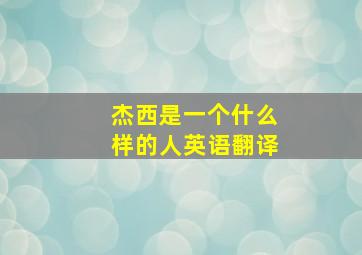 杰西是一个什么样的人英语翻译